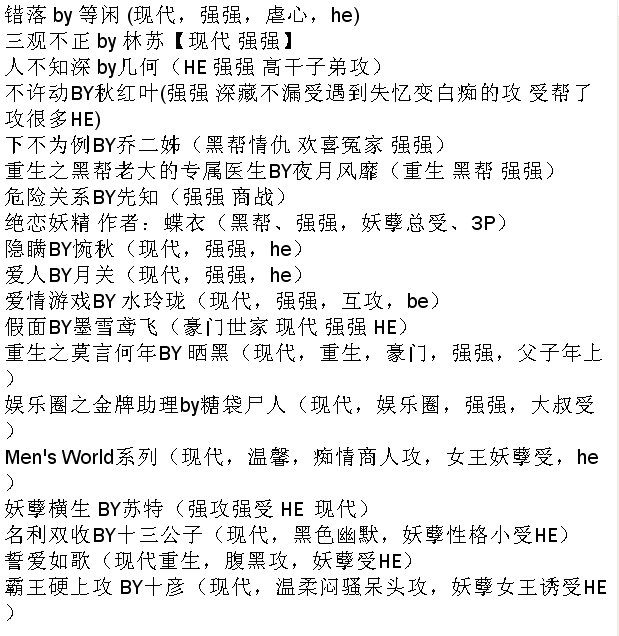 错落 by 等闲 (现代，强强，虐心，he)
三观不正 by 林苏【现代 强强】
人不知深 by几何（HE 强强 高干子弟攻）
不许动BY秋红叶(强强 深藏不漏受遇到失忆变白痴的攻 受帮了攻很多HE)
下不为例BY乔二姊（黑帮情仇 欢喜冤家 强强）
重生之黑帮老大的专属医生BY夜月风靡（重生 黑帮 强强）
危险关系BY先知（强强 商战）
绝恋妖精 作者：蝶衣（黑帮、强强，妖孽总受、3P）
隐瞒BY惋秋（现代，强强，he）
爱人BY月关（现代，强强，he）
爱情游戏BY 水玲珑（现代，强强，互攻，be）
假面BY墨雪鸢飞（豪门世家 现代 强强 HE）
重生之莫言何年BY 晒黑（现代，重生，豪门，强强，父子年上）
娱乐圈之金牌助理by糖袋尸人（现代，娱乐圈，强强，大叔受）
Men's World系列（现代，温馨，痴情商人攻，女王妖孽受，he）
妖孽横生 BY苏特（强攻强受 HE 现代）
名利双收BY十三公子（现代，黑色幽默，妖孽性格小受HE）
誓爱如歌（现代重生，腹黑攻，妖孽受HE）
霸王硬上攻 BY十彦（现代，温柔闷骚呆头攻，妖孽女王诱受HE）